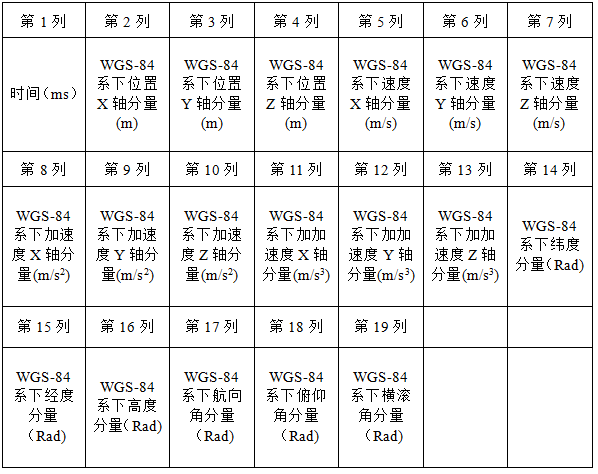 | 第 1 列 | 第 2 列 | 第 3 列 | 第 4 列 | 第 5 列 | 第 6 列 | 第 7 列 |
|---|---|---|---|---|---|---|
| 时间（ms） | WGS-84 系下位置 X 轴分量 (m) | WGS-84 系下位置 Y 轴分量 (m) | WGS-84 系下位置 Z 轴分量 (m) | WGS-84 系下速度 X 轴分量 (m/s) | WGS-84 系下速度 Y 轴分量 (m/s) | WGS-84 系下速度 Z 轴分量 (m/s) |
| 第 8 列 | 第 9 列 | 第 10 列 | 第 11 列 | 第 12 列 | 第 13 列 | 第 14 列 |
| WGS-84 系下加速度 X 轴分量(m/s$^2$) | WGS-84 系下加速度 Y 轴分量(m/s$^2$) | WGS-84 系下加速度 Z 轴分量(m/s$^2$) | WGS-84 系下加加速度 X 轴分量(m/s$^3$) | WGS-84 系下加加速度 Y 轴分量(m/s$^3$) | WGS-84 系下加加速度 Z 轴分量(m/s$^3$) | WGS-84 系下纬度分量（Rad) |
| 第 15 列 | 第 16 列 | 第 17 列 | 第 18 列 | 第 19 列 | | |
| WGS-84 系下经度分量（Rad) | WGS-84 系下高度分量（Rad) | WGS-84 系下航向角分量（Rad) | WGS-84 系下俯仰角分量（Rad) | WGS-84 系下横滚角分量（Rad) | | |